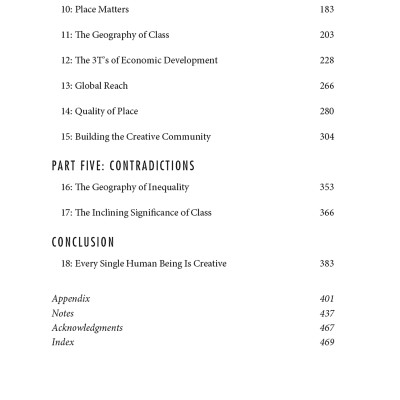 10: Place Matters 183

11: The Geography of Class 203

12: The 3T's of Economic Development 228

13: Global Reach 266

14: Quality of Place 280

15: Building the Creative Community 304

PART FIVE: CONTRADICTIONS

16: The Geography of Inequality 353

17: The Inclining Significance of Class 366

CONCLUSION

18: Every Single Human Being Is Creative 383

Appendix 401
Notes 437
Acknowledgments 467
Index 469